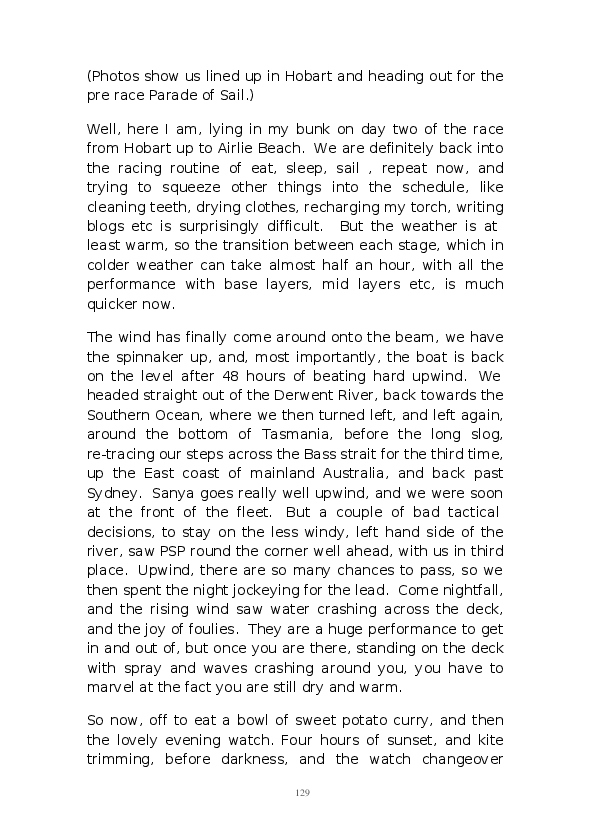 (Photos show us lined up in Hobart and heading out for the pre race Parade of Sail.)

Well, here I am, lying in my bunk on day two of the race from Hobart up to Airlie Beach. We are definitely back into the racing routine of eat, sleep, sail , repeat now, and trying to squeeze other things into the schedule, like cleaning teeth, drying clothes, recharging my torch, writing blogs etc is surprisingly difficult. But the weather is at least warm, so the transition between each stage, which in colder weather can take almost half an hour, with all the performance with base layers, mid layers etc, is much quicker now.

The wind has finally come around onto the beam, we have the spinnaker up, and, most importantly, the boat is back on the level after 48 hours of beating hard upwind. We headed straight out of the Derwent River, back towards the Southern Ocean, where we then turned left, and left again, around the bottom of Tasmania, before the long slog, re-tracing our steps across the Bass strait for the third time, up the East coast of mainland Australia, and back past Sydney. Sanya goes really well upwind, and we were soon at the front of the fleet. But a couple of bad tactical decisions, to stay on the less windy, left hand side of the river, saw PSP round the corner well ahead, with us in third place. Upwind, there are so many chances to pass, so we then spent the night jockeying for the lead. Come nightfall, and the rising wind saw water crashing across the deck, and the joy of foulies. They are a huge performance to get in and out of, but once you are there, standing on the deck with spray and waves crashing around you, you have to marvel at the fact you are still dry and warm.

So now, off to eat a bowl of sweet potato curry, and then the lovely evening watch. Four hours of sunset, and kite trimming, before darkness, and the watch changeover

129